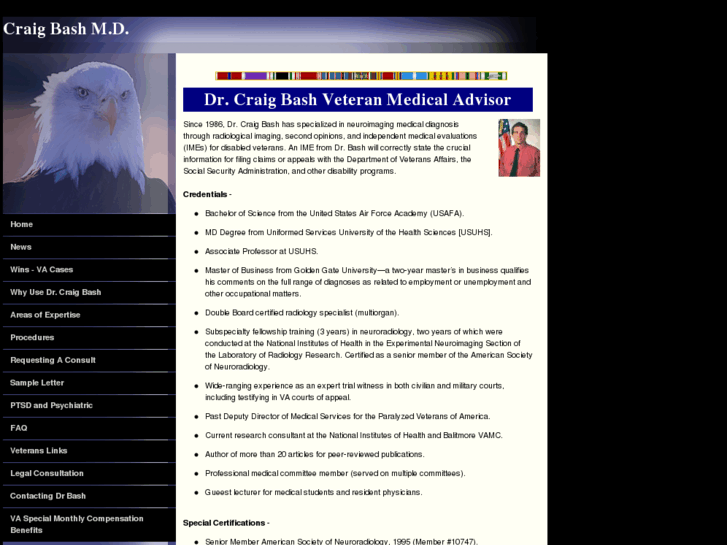 Craig Bash M.D.

Home

News

Wins - VA Cases

Why Use Dr. Craig Bash

Areas of Expertise

Procedures

Requesting A Consult

Sample Letter

PTSD and Psychiatric

FAQ

Veterans Links

Legal Consultation

Contacting Dr Bash

VA Special Monthly Compensation Benefits

Dr. Craig Bash Veteran Medical Advisor

Since 1986, Dr. Craig Bash has specialized in neuroimaging medical diagnosis through radiological imaging, second opinions, and independent medical evaluations (IMEs) for disabled veterans. An IME from Dr. Bash will correctly state the crucial information for filing claims or appeals with the Department of Veterans Affairs, the Social Security Administration, and other disability programs.

Credentials -

- Bachelor of Science from the United States Air Force Academy (USAFA).
- MD Degree from Uniformed Services University of the Health Sciences [USUHS].
- Associate Professor at USUHS.
- Master of Business from Golden Gate University—a two-year master's in business qualifies his comments on the full range of diagnoses as related to employment or unemployment and other occupational matters.
- Double Board certified radiology specialist (multiorgan).
- Subspecialty fellowship training (3 years) in neuroradiology, two years of which were conducted at the National Institutes of Health in the Experimental Neuroimaging Section of the Laboratory of Radiology Research. Certified as a senior member of the American Society of Neuroradiology.
- Wide-ranging experience as an expert trial witness in both civilian and military courts, including testifying in VA courts of appeal.
- Past Deputy Director of Medical Services for the Paralyzed Veterans of America.
- Current research consultant at the National Institutes of Health and Baltimore VAMC.
- Author of more than 20 articles for peer-reviewed publications.
- Professional medical committee member (served on multiple committees).
- Gueest lecturer for medical students and resident physicians.

Special Certifications -

- Senior Member American Society of Neuroradiology, 1995 (Member #10747).